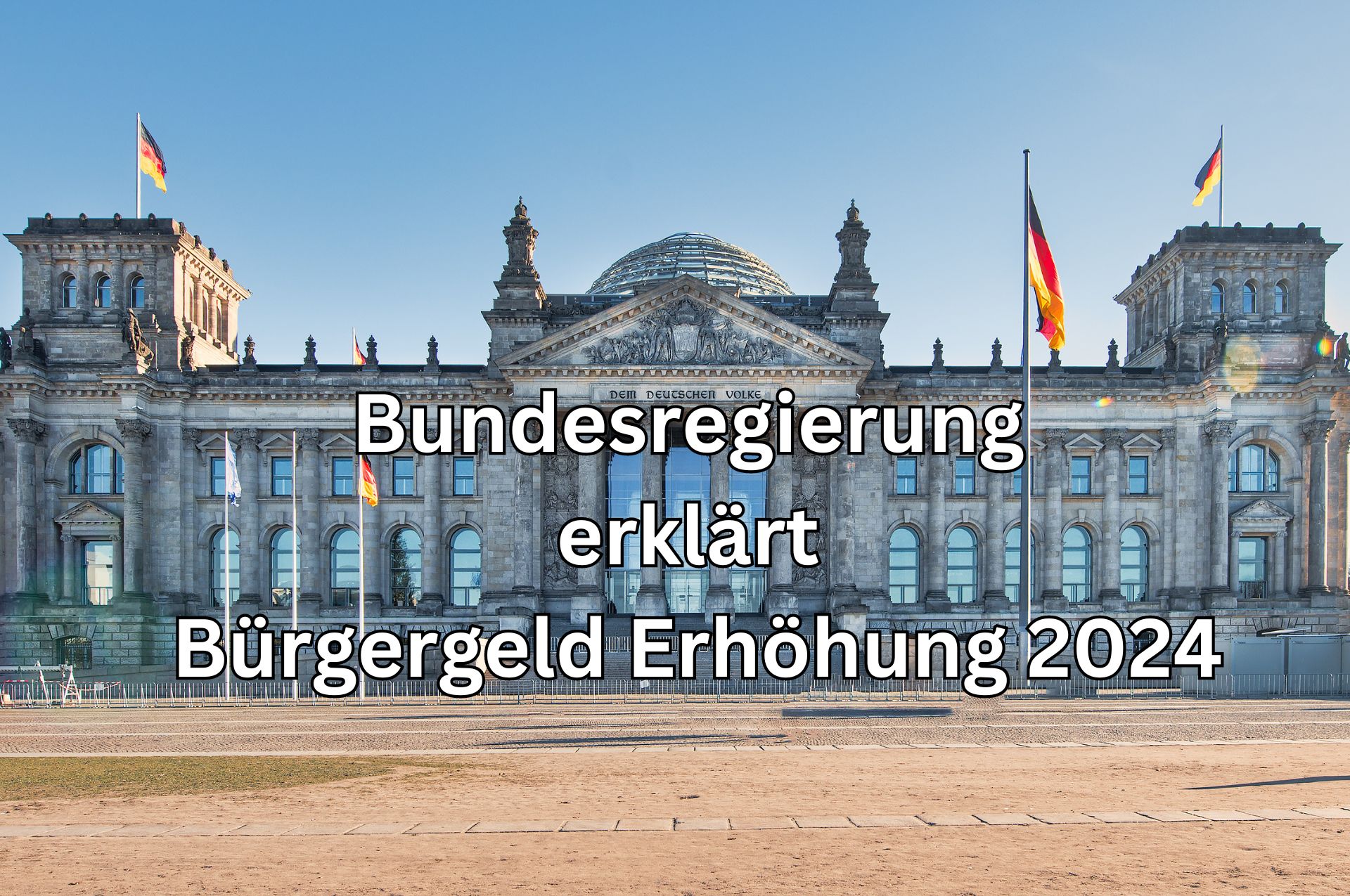 DEM DEUTSCHEN VOLKE

Bundesregierung erklärt Bürgergeld Erhöhung 2024